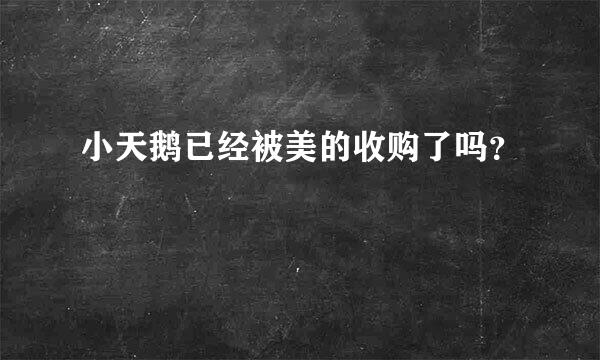 小天鹅已经被美的收购了吗?